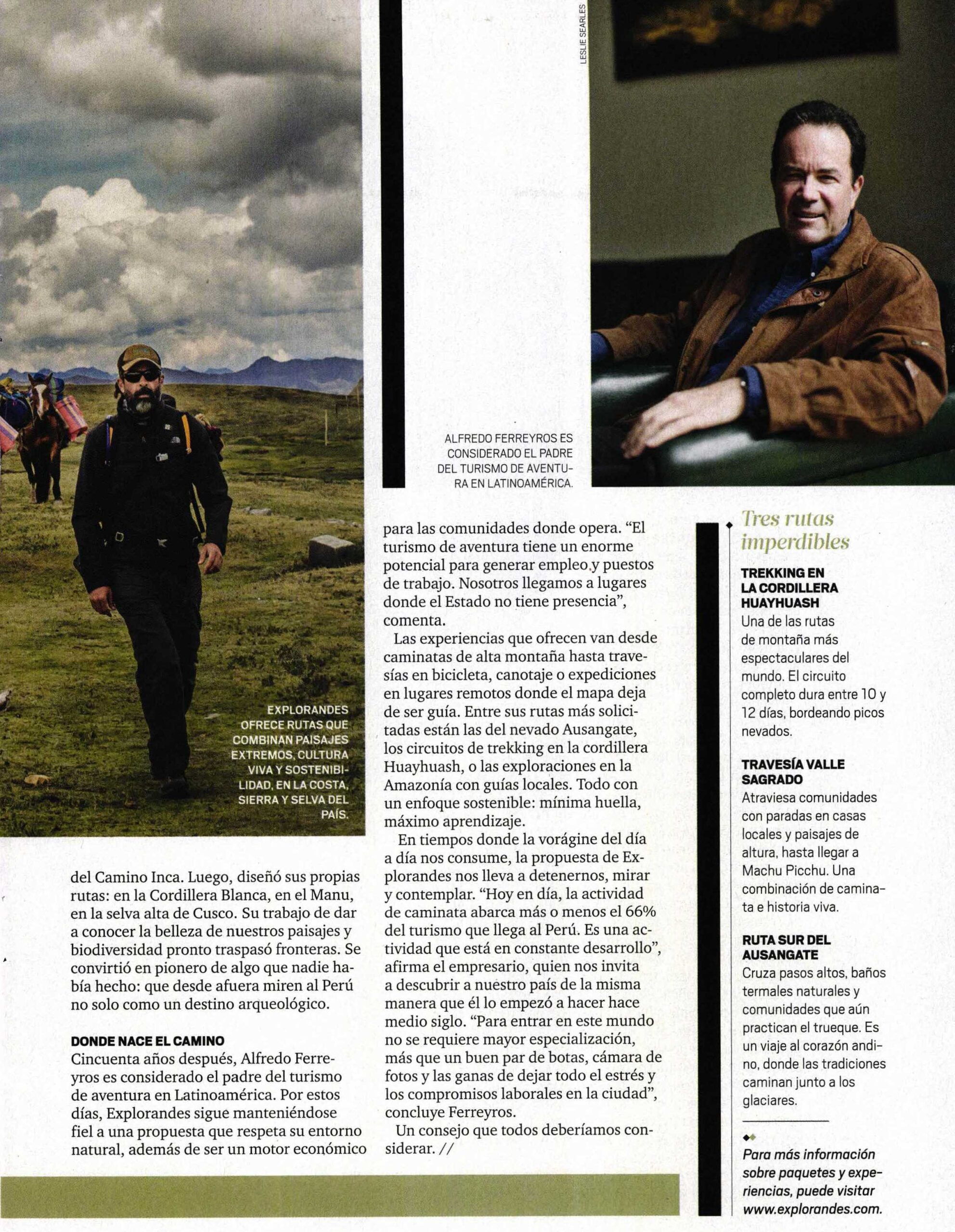 LESLIE SEARLES

ALFREDO FERREYROS ES CONSIDERADO EL PADRE DEL TURISMO DE AVENTURA EN LATINOAMÉRICA.

EXPLORANDES OFRECE RUTAS QUE COMBINAN PAISAJES EXTREMOS, CULTURA VIVA Y SOSTENIBILIDAD, EN LA COSTA, SIERRA Y SELVA DEL PAÍS.

del Camino Inca. Luego, diseñó sus propias rutas: en la Cordillera Blanca, en el Manu, en la selva alta de Cusco. Su trabajo de dar a conocer la belleza de nuestros paisajes y biodiversidad pronto traspasó fronteras. Se convirtió en pionero de algo que nadie había hecho: que desde afuera miren al Perú no solo como un destino arqueológico.

DONDE NACE EL CAMINO
Cincuenta años después, Alfredo Ferreyros es considerado el padre del turismo de aventura en Latinoamérica. Por estos días, Explorandes sigue manteniéndose fiel a una propuesta que respeta su entorno natural, además de ser un motor económico para las comunidades donde opera. “El turismo de aventura tiene un enorme potencial para generar empleo y puestos de trabajo. Nosotros llegamos a lugares donde el Estado no tiene presencia”, comenta.

Las experiencias que ofrecen van desde caminatas de alta montaña hasta travesías en bicicleta, canotaje o expediciones en lugares remotos donde el mapa deja de ser guía. Entre sus rutas más solicitadas están las del nevado Ausangate, los circuitos de trekking en la cordillera Huayhuash, o las exploraciones en la Amazonía con guías locales. Todo con un enfoque sostenible: mínima huella, máximo aprendizaje.

En tiempos donde la vorágine del día a día nos consume, la propuesta de Explorandes nos lleva a detenernos, mirar y contemplar. “Hoy en día, la actividad de caminata abarca más o menos el 66% del turismo que llega al Perú. Es una actividad que está en constante desarrollo”, afirma el empresario, quien nos invita a descubrir a nuestro país de la misma manera que él lo empezó a hacer hace medio siglo. “Para entrar en este mundo no se requiere mayor especialización, más que un buen par de botas, cámara de fotos y las ganas de dejar todo el estrés y los compromisos laborales en la ciudad”, concluye Ferreyros.

Un consejo que todos deberíamos considerar. //

Tres rutas imperdibles

TREKKING EN LA CORDILLERA HUAYHUASH
Una de las rutas de montaña más espectaculares del mundo. El circuito completo dura entre 10 y 12 días, bordeando picos nevados.

TRAVESÍA VALLE SAGRADO
Atraviesa comunidades con paradas en casas locales y paisajes de altura, hasta llegar a Machu Picchu. Una combinación de caminata e historia viva.

RUTA SUR DEL AUSANGATE
Cruza pasos altos, baños termales naturales y comunidades que aún practican el trueque. Es un viaje al corazón andino, donde las tradiciones caminan junto a los glaciares.

Para más información sobre paquetes y experiencias, puede visitar www.explorandes.com.